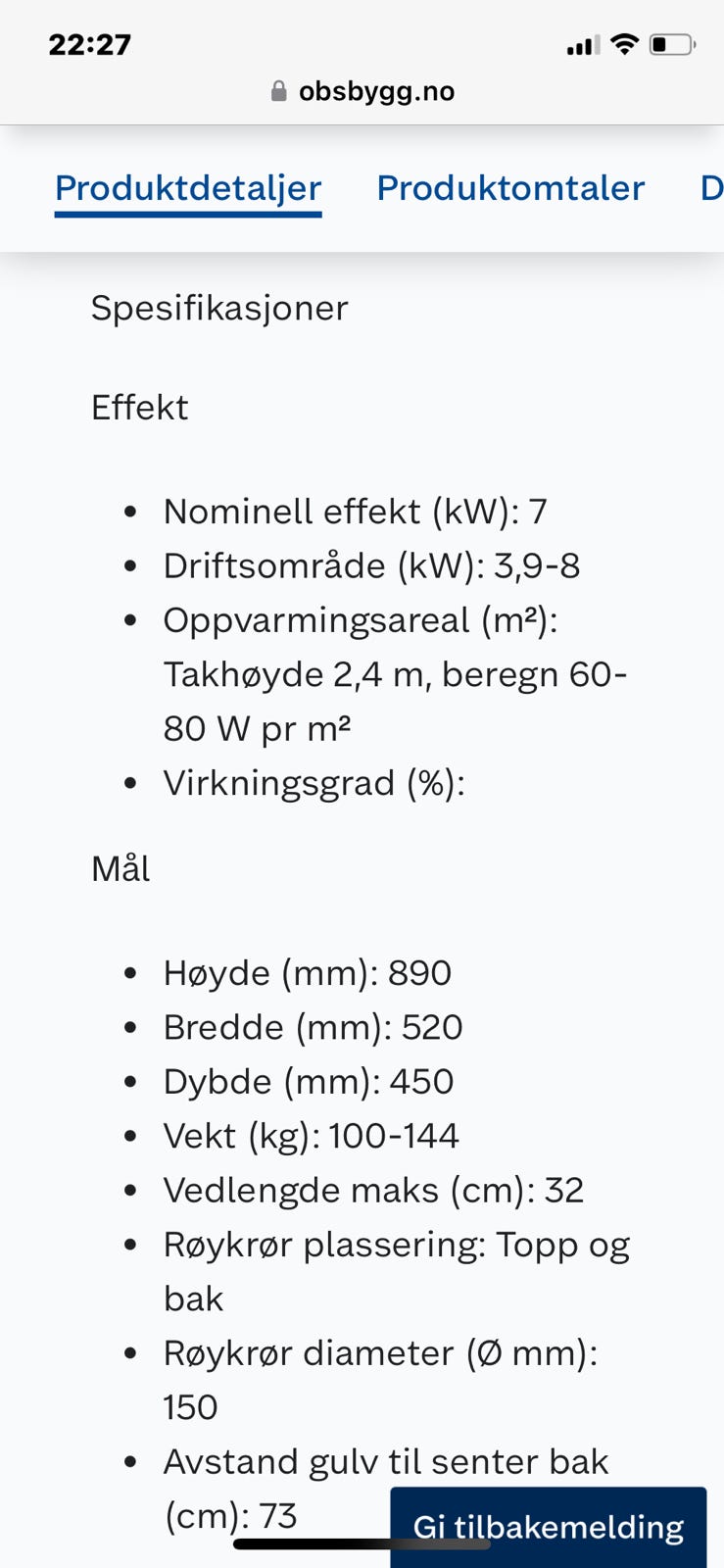 22:27

obsbygg.no

Produktdetaljer Produktomtaler D

Spesifikasjoner

Effekt

- Nominell effekt (kW): 7
- Driftsområde (kW): 3,9-8
- Oppvarmingsareal (m²): Takhøyde 2,4 m, beregn 60-80 W pr m²
- Virkningsgrad (%):

Mål

- Høyde (mm): 890
- Bredde (mm): 520
- Dybde (mm): 450
- Vekt (kg): 100-144
- Vedlengde maks (cm): 32
- Røykrør plassering: Topp og bak
- Røykrør diameter (Ø mm): 150
- Avstand gulv til senter bak (cm): 73

Gi tilbakemelding